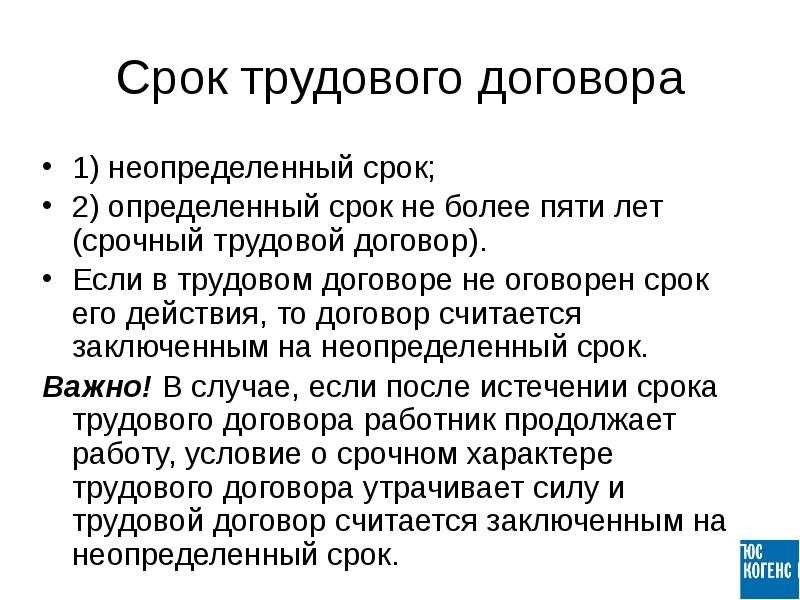 Срок трудового договора

• 1) неопределенный срок;

• 2) определенный срок не более пяти лет (срочный трудовой договор).

• Если в трудовом договоре не оговорен срок его действия, то договор считается заключенным на неопределенный срок.

Важно! В случае, если после истечении срока трудового договора работник продолжает работу, условие о срочном характере трудового договора утрачивает силу и трудовой договор считается заключенным на неопределенный срок.

ЮС КОГЕНС